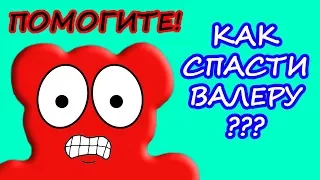 ПОМОГИТЕ!

КАК СПАСТИ ВАЛЕРУ ???